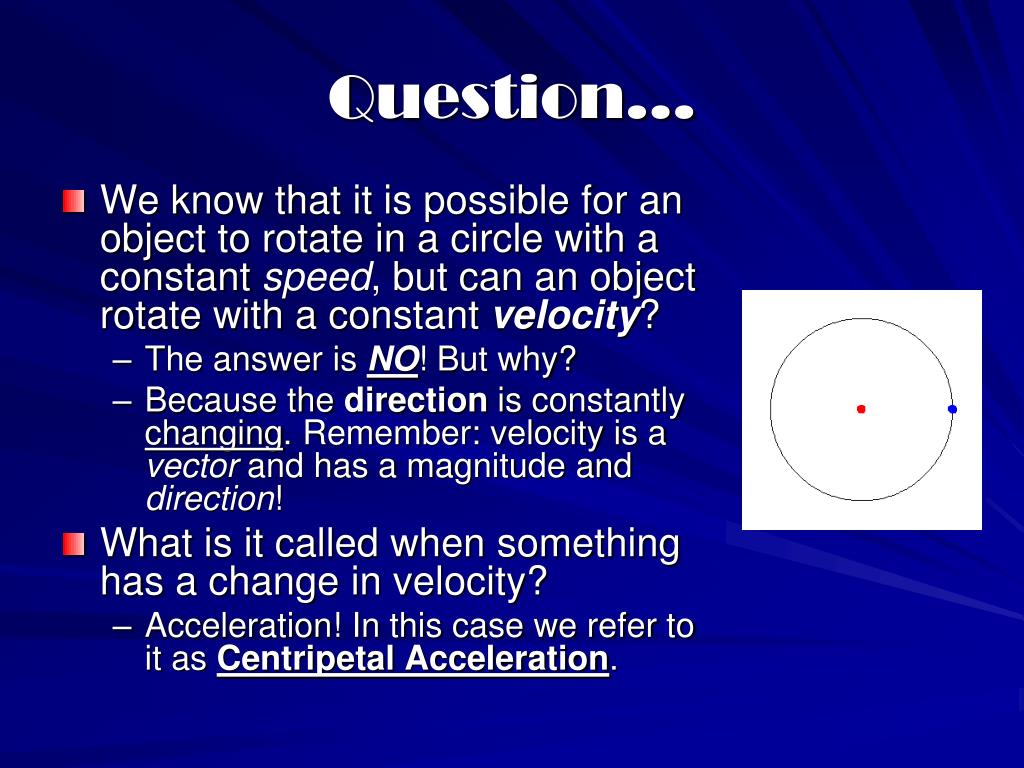 Question…

We know that it is possible for an object to rotate in a circle with a constant speed, but can an object rotate with a constant velocity?

– The answer is NO! But why?

– Because the direction is constantly changing. Remember: velocity is a vector and has a magnitude and direction!

What is it called when something has a change in velocity?

– Acceleration! In this case we refer to it as Centripetal Acceleration.